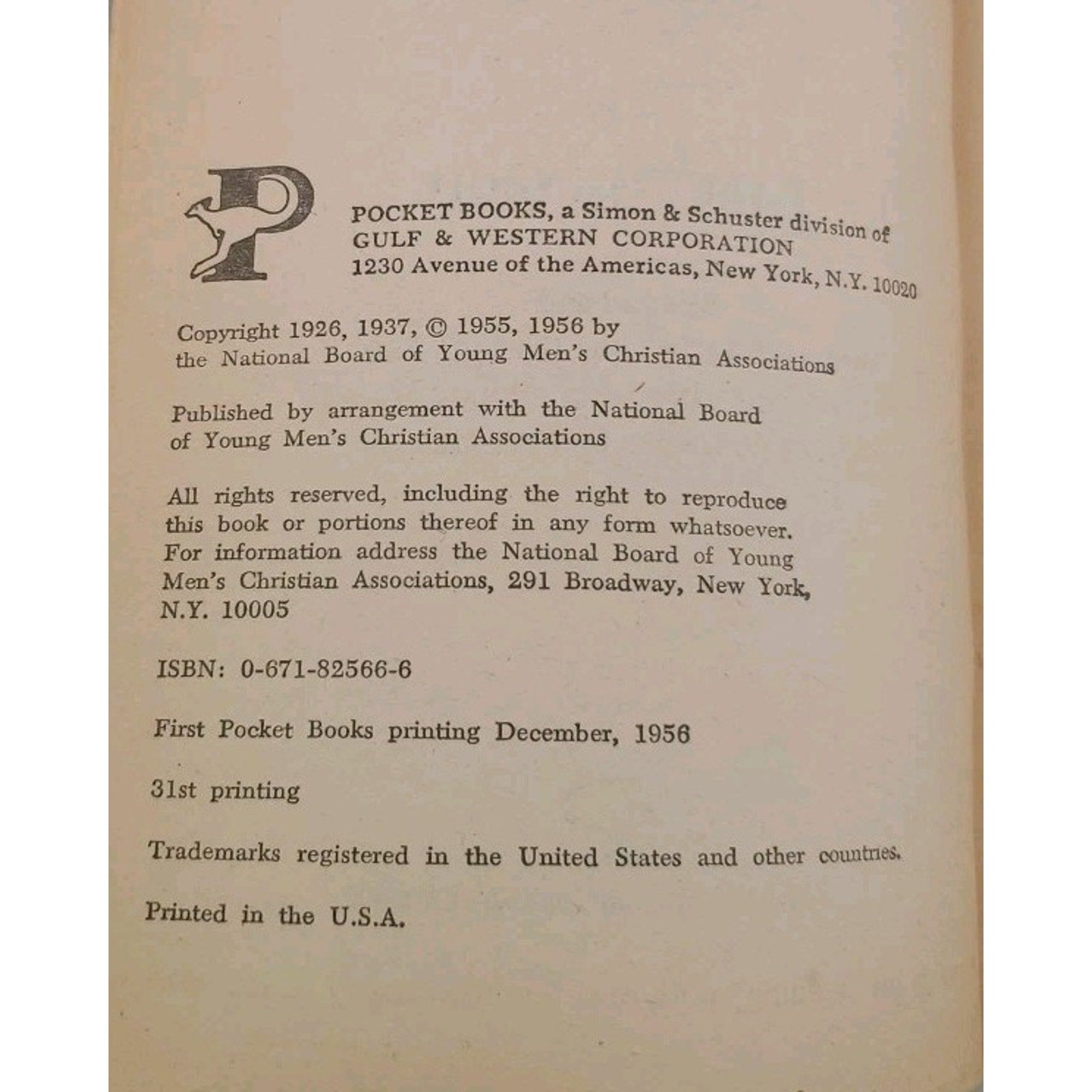 POCKET BOOKS, a Simon & Schuster division of
GULF & WESTERN CORPORATION
1230 Avenue of the Americas, New York, N.Y. 10020

Copyright 1926, 1937, © 1955, 1956 by the National Board of Young Men's Christian Associations

Published by arrangement with the National Board of Young Men's Christian Associations

All rights reserved, including the right to reproduce this book or portions thereof in any form whatsoever. For information address the National Board of Young Men's Christian Associations, 291 Broadway, New York, N.Y. 10005

ISBN: 0-671-82566-6

First Pocket Books printing December, 1956

31st printing

Trademarks registered in the United States and other countries.

Printed in the U.S.A.